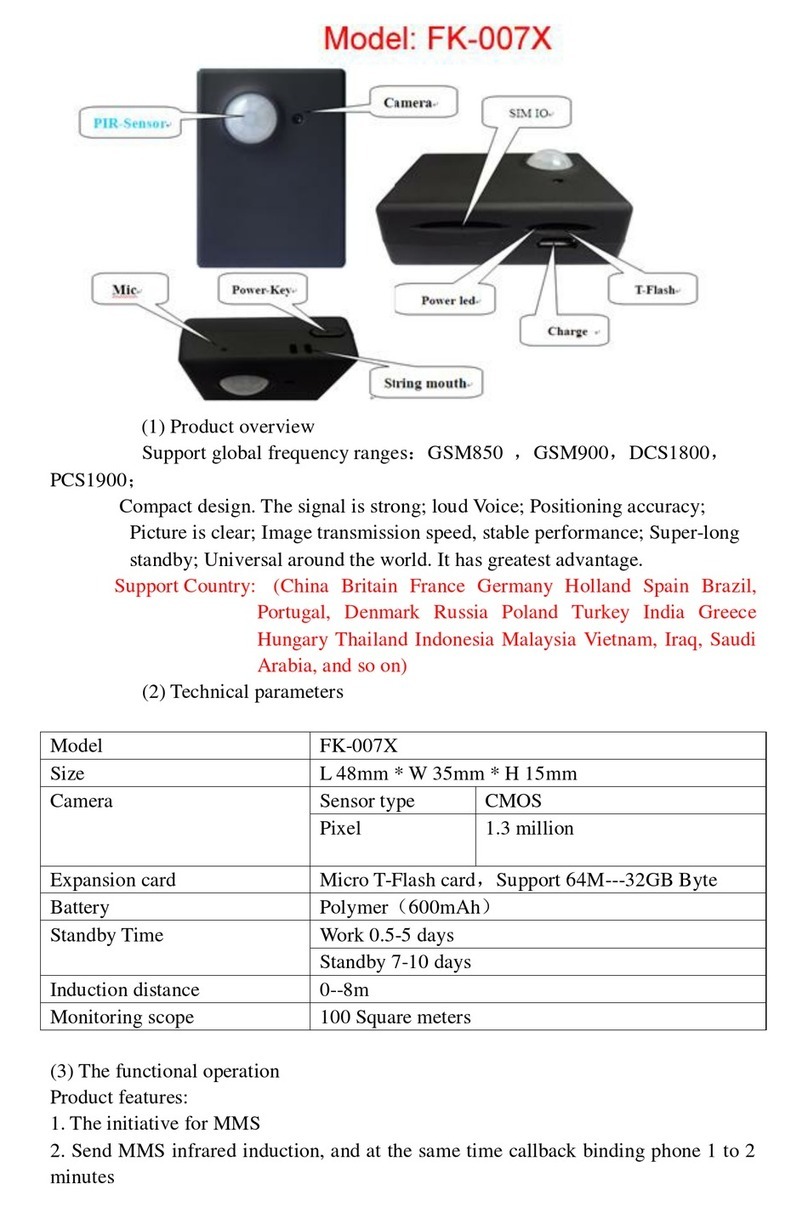 Model: FK-007X

PIR-Sensor

Camera

SIM IO

Mic

Power-Key

Power led

T-Flash

Charge

String mouth

(1) Product overview

Support global frequency ranges：GSM850 ，GSM900，DCS1800，PCS1900；

Compact design. The signal is strong; loud Voice; Positioning accuracy; Picture is clear; Image transmission speed, stable performance; Super-long standby; Universal around the world. It has greatest advantage.

Support Country: (China Britain France Germany Holland Spain Brazil, Portugal, Denmark Russia Poland Turkey India Greece Hungary Thailand Indonesia Malaysia Vietnam, Iraq, Saudi Arabia, and so on)

(2) Technical parameters

| Model | FK-007X | |
|---|---|---|
| Size | L 48mm * W 35mm * H 15mm | |
| Camera | Sensor type | CMOS |
| | Pixel | 1.3 million |
| Expansion card | Micro T-Flash card，Support 64M---32GB Byte | |
| Battery | Polymer（600mAh） | |
| Standby Time | Work 0.5-5 days | |
| | Standby 7-10 days | |
| Induction distance | 0--8m | |
| Monitoring scope | 100 Square meters | |

(3) The functional operation

Product features:

1. The initiative for MMS

2. Send MMS infrared induction, and at the same time callback binding phone 1 to 2 minutes